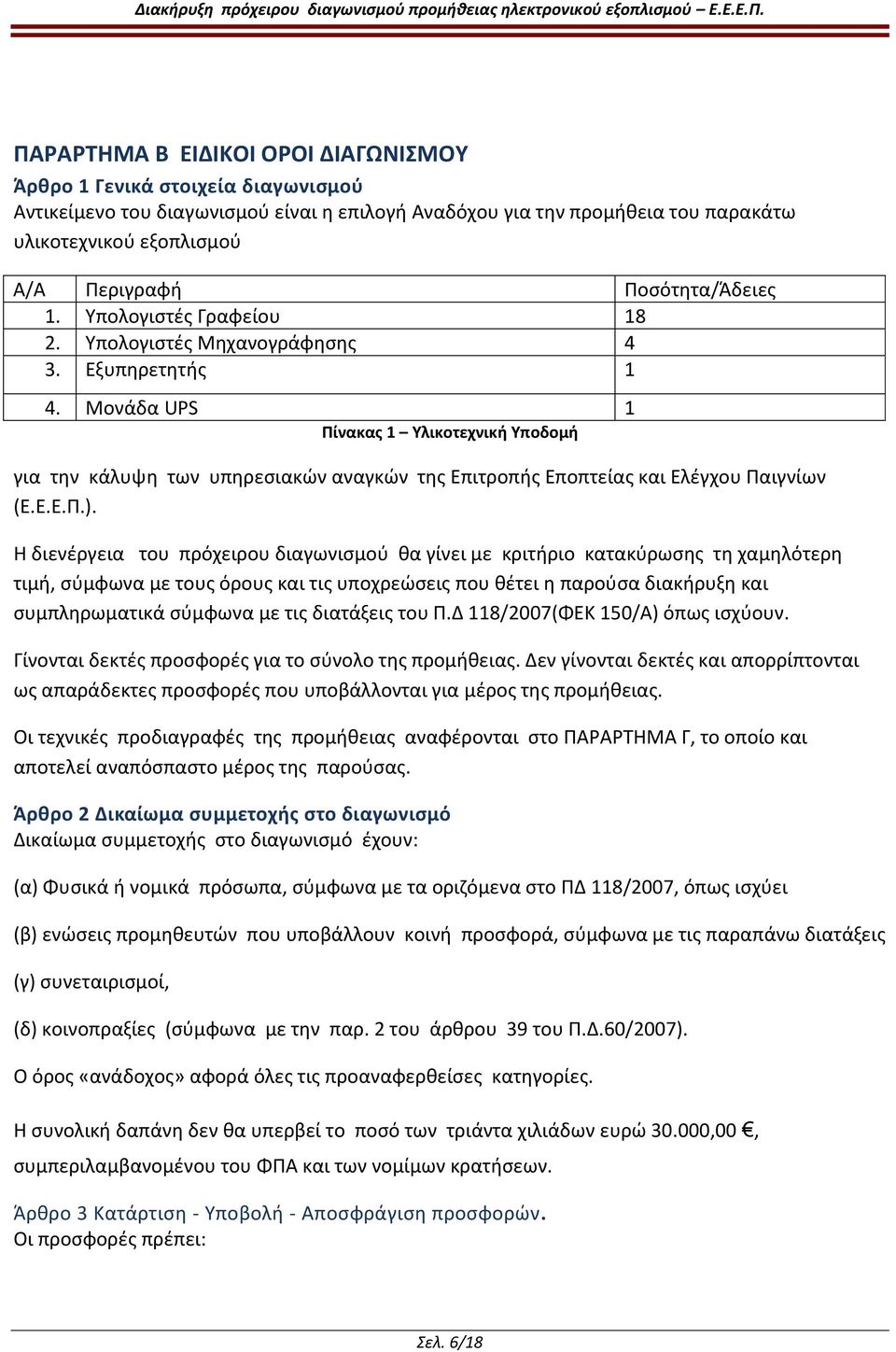 Διακήρυξη πρόχειρου διαγωνισμού προμήθειας ηλεκτρονικού εξοπλισμού – Ε.Ε.Ε.Π.

ΠΑΡΑΡΤΗΜΑ Β ΕΙΔΙΚΟΙ ΟΡΟΙ ΔΙΑΓΩΝΙΣΜΟΥ

Άρθρο 1 Γενικά στοιχεία διαγωνισμού
Αντικείμενο του διαγωνισμού είναι η επιλογή Αναδόχου για την προμήθεια του παρακάτω υλικοτεχνικού εξοπλισμού

| Α/Α | Περιγραφή | Ποσότητα/Άδειες |
|---|---|---|
| 1. | Υπολογιστές Γραφείου | 18 |
| 2. | Υπολογιστές Μηχανογράφησης | 4 |
| 3. | Εξυπηρετητής | 1 |
| 4. | Μονάδα UPS | 1 |

Πίνακας 1 – Υλικοτεχνική Υποδομή

για την κάλυψη των υπηρεσιακών αναγκών της Επιτροπής Εποπτείας και Ελέγχου Παιγνίων (Ε.Ε.Ε.Π.).

Η διενέργεια του πρόχειρου διαγωνισμού θα γίνει με κριτήριο κατακύρωσης τη χαμηλότερη τιμή, σύμφωνα με τους όρους και τις υποχρεώσεις που θέτει η παρούσα διακήρυξη και συμπληρωματικά σύμφωνα με τις διατάξεις του Π.Δ 118/2007(ΦΕΚ 150/Α) όπως ισχύουν.

Γίνονται δεκτές προσφορές για το σύνολο της προμήθειας. Δεν γίνονται δεκτές και απορρίπτονται ως απαράδεκτες προσφορές που υποβάλλονται για μέρος της προμήθειας.

Οι τεχνικές προδιαγραφές της προμήθειας αναφέρονται στο ΠΑΡΑΡΤΗΜΑ Γ, το οποίο και αποτελεί αναπόσπαστο μέρος της παρούσας.

Άρθρο 2 Δικαίωμα συμμετοχής στο διαγωνισμό
Δικαίωμα συμμετοχής στο διαγωνισμό έχουν:

(α) Φυσικά ή νομικά πρόσωπα, σύμφωνα με τα οριζόμενα στο ΠΔ 118/2007, όπως ισχύει

(β) ενώσεις προμηθευτών που υποβάλλουν κοινή προσφορά, σύμφωνα με τις παραπάνω διατάξεις

(γ) συνεταιρισμοί,

(δ) κοινοπραξίες (σύμφωνα με την παρ. 2 του άρθρου 39 του Π.Δ.60/2007).

Ο όρος «ανάδοχος» αφορά όλες τις προαναφερθείσες κατηγορίες.

Η συνολική δαπάνη δεν θα υπερβεί το ποσό των τριάντα χιλιάδων ευρώ 30.000,00 €, συμπεριλαμβανομένου του ΦΠΑ και των νομίμων κρατήσεων.

Άρθρο 3 Κατάρτιση - Υποβολή - Αποσφράγιση προσφορών.
Οι προσφορές πρέπει:

Σελ. 6/18